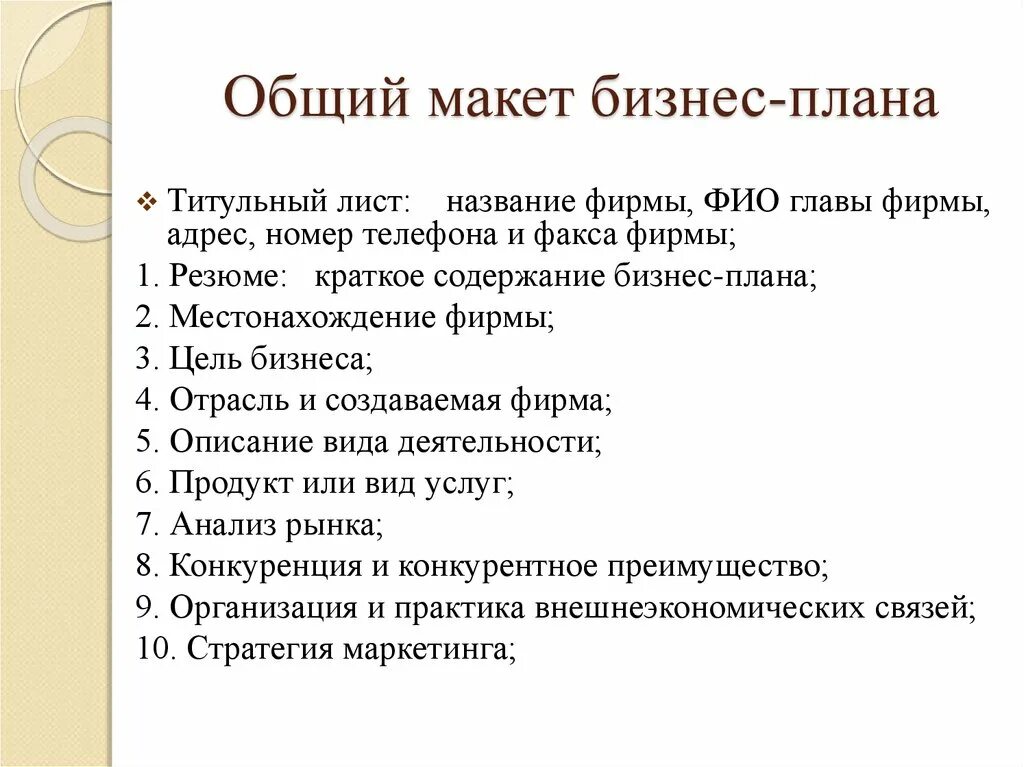 Общий макет бизнес-плана

❖ Титульный лист: название фирмы, ФИО главы фирмы, адрес, номер телефона и факса фирмы;

1. Резюме: краткое содержание бизнес-плана;

2. Местонахождение фирмы;

3. Цель бизнеса;

4. Отрасль и создаваемая фирма;

5. Описание вида деятельности;

6. Продукт или вид услуг;

7. Анализ рынка;

8. Конкуренция и конкурентное преимущество;

9. Организация и практика внешнеэкономических связей;

10. Стратегия маркетинга;